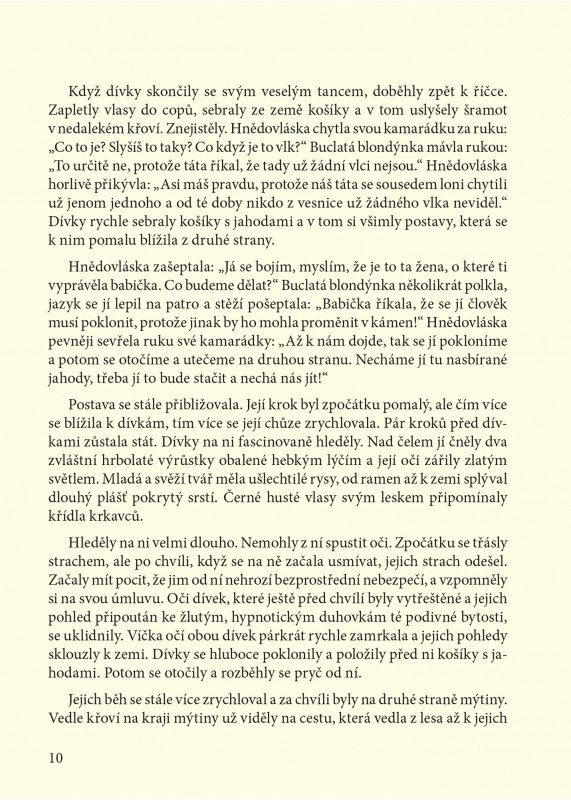 Když dívky skončily se svým veselým tancem, doběhly zpět k říčce. Zapletly vlasy do copů, sebraly ze země košíky a v tom uslyšely šramot v nedalekém křoví. Znejistěly. Hnědovláska chytla svou kamarádku za ruku: „Co to je? Slyšíš to taky? Co když je to vlk?“ Buclatá blondýnka mávla rukou: „To určitě ne, protože táta říkal, že tady už žádní vlci nejsou.“ Hnědovláska horlivě přikývla: „Asi máš pravdu, protože náš táta se sousedem loni chytili už jenom jednoho a od té doby nikdo z vesnice už žádného vlka neviděl.“ Dívky rychle sebraly košíky s jahodami a v tom si všimly postavy, která se k nim pomalu blížila z druhé strany.

Hnědovláska zašeptala: „Já se bojím, myslím, že je to ta žena, o které ti vyprávěla babička. Co budeme dělat?“ Buclatá blondýnka několikrát polkla, jazyk se jí lepil na patro a stěží pošeptala: „Babička říkala, že se jí člověk musí poklonit, protože jinak by ho mohla proměnit v kámen!“ Hnědovláska pevněji sevřela ruku své kamarádky: „Až k nám dojde, tak se jí pokloníme a potom se otočíme a utečeme na druhou stranu. Necháme jí tu nasbírané jahody, třeba jí to bude stačit a nechá nás jít!“

Postava se stále přibližovala. Její krok byl zpočátku pomalý, ale čím více se blížila k dívkám, tím více se její chůze zrychlovala. Pár kroků před dívkami zůstala stát. Dívky na ni fascinovaně hleděly. Nad čelem jí čněly dva zvláštní hrbolaté výrůstky obalené hebkým lýčím a její oči zářily zlatým světlem. Mladá a svěží tvář měla ušlechtilé rysy, od ramen až k zemi splýval dlouhý plášť pokrytý srstí. Černé husté vlasy svým leskem připomínaly křídla krkavců.

Hleděly na ni velmi dlouho. Nemohly z ní spustit oči. Zpočátku se třásly strachem, ale po chvíli, když se na ně začala usmívat, jejich strach odešel. Začaly mít pocit, že jim od ní nehrozí bezprostřední nebezpečí, a vzpomněly si na svou úmluvu. Oči dívek, které ještě před chvílí byly vytřeštěné a jejich pohled připoután ke žlutým, hypnotickým duhovkám té podivné bytosti, se uklidnily. Víčka očí obou dívek párkrát rychle zamrkala a jejich pohledy sklouzly k zemi. Dívky se hluboce poklonily a položily před ni košíky s jahodami. Potom se otočily a rozběhly se pryč od ní.

Jejich běh se stále více zrychloval a za chvíli byly na druhé straně mýtiny. Vedle křoví na kraji mýtiny už viděly na cestu, která vedla z lesa až k jejich

10